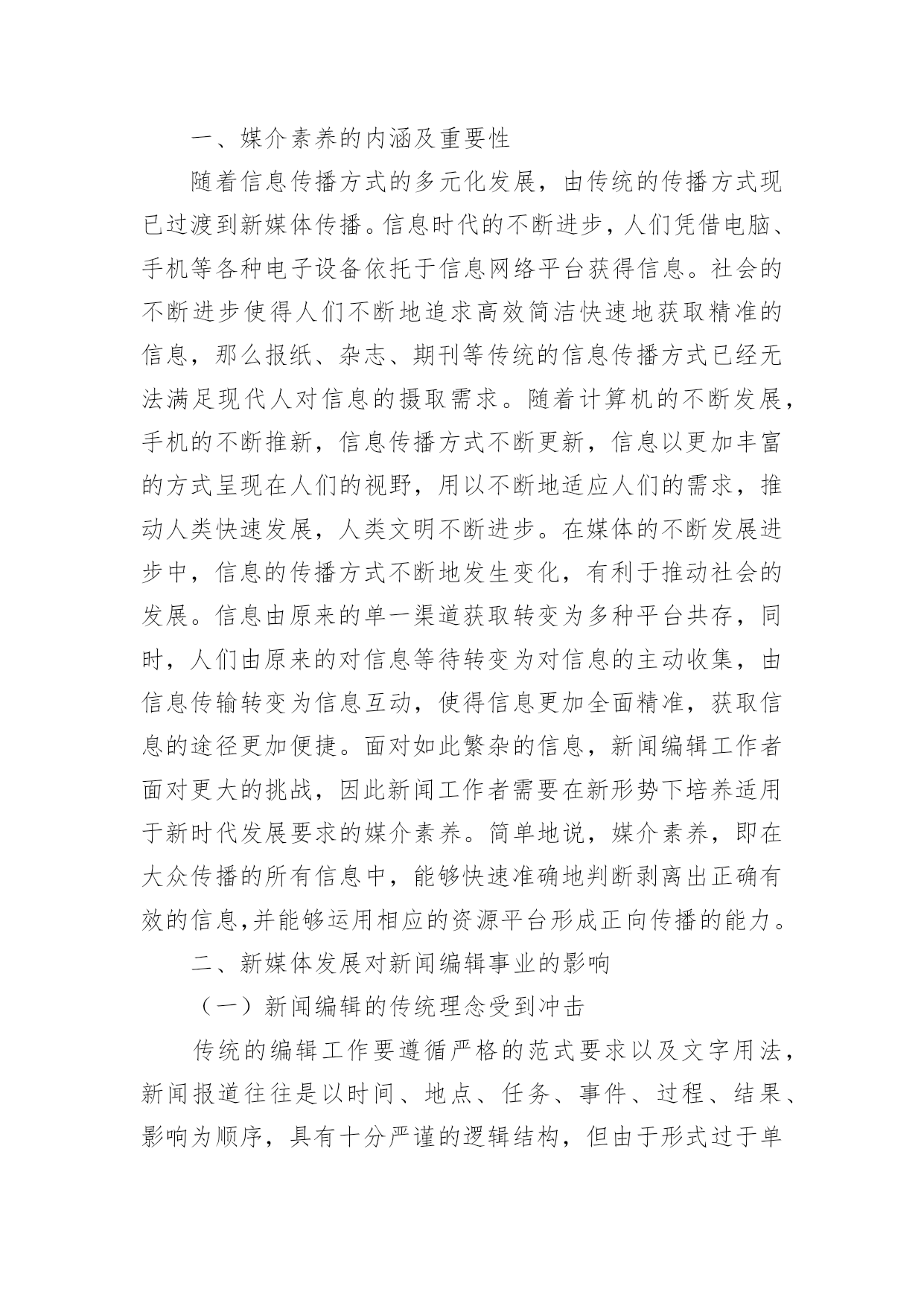 一、媒介素养的内涵及重要性

随着信息传播方式的多元化发展，由传统的传播方式现已过渡到新媒体传播。信息时代的不断进步，人们凭借电脑、手机等各种电子设备依托于信息网络平台获得信息。社会的不断进步使得人们不断地追求高效简洁快速地获取精准的信息，那么报纸、杂志、期刊等传统的信息传播方式已经无法满足现代人对信息的摄取需求。随着计算机的不断发展，手机的不断推新，信息传播方式不断更新，信息以更加丰富的方式呈现在人们的视野，用以不断地适应人们的需求，推动人类快速发展，人类文明不断进步。在媒体的不断发展进步中，信息的传播方式不断地发生变化，有利于推动社会的发展。信息由原来的单一渠道获取转变为多种平台共存，同时，人们由原来的对信息等待转变为对信息的主动收集，由信息传输转变为信息互动，使得信息更加全面精准，获取信息的途径更加便捷。面对如此繁杂的信息，新闻编辑工作者面对更大的挑战，因此新闻工作者需要在新形势下培养适用于新时代发展要求的媒介素养。简单地说，媒介素养，即在大众传播的所有信息中，能够快速准确地判断剥离出正确有效的信息,并能够运用相应的资源平台形成正向传播的能力。

二、新媒体发展对新闻编辑事业的影响

（一）新闻编辑的传统理念受到冲击

传统的编辑工作要遵循严格的范式要求以及文字用法，新闻报道往往是以时间、地点、任务、事件、过程、结果、影响为顺序，具有十分严谨的逻辑结构，但由于形式过于单